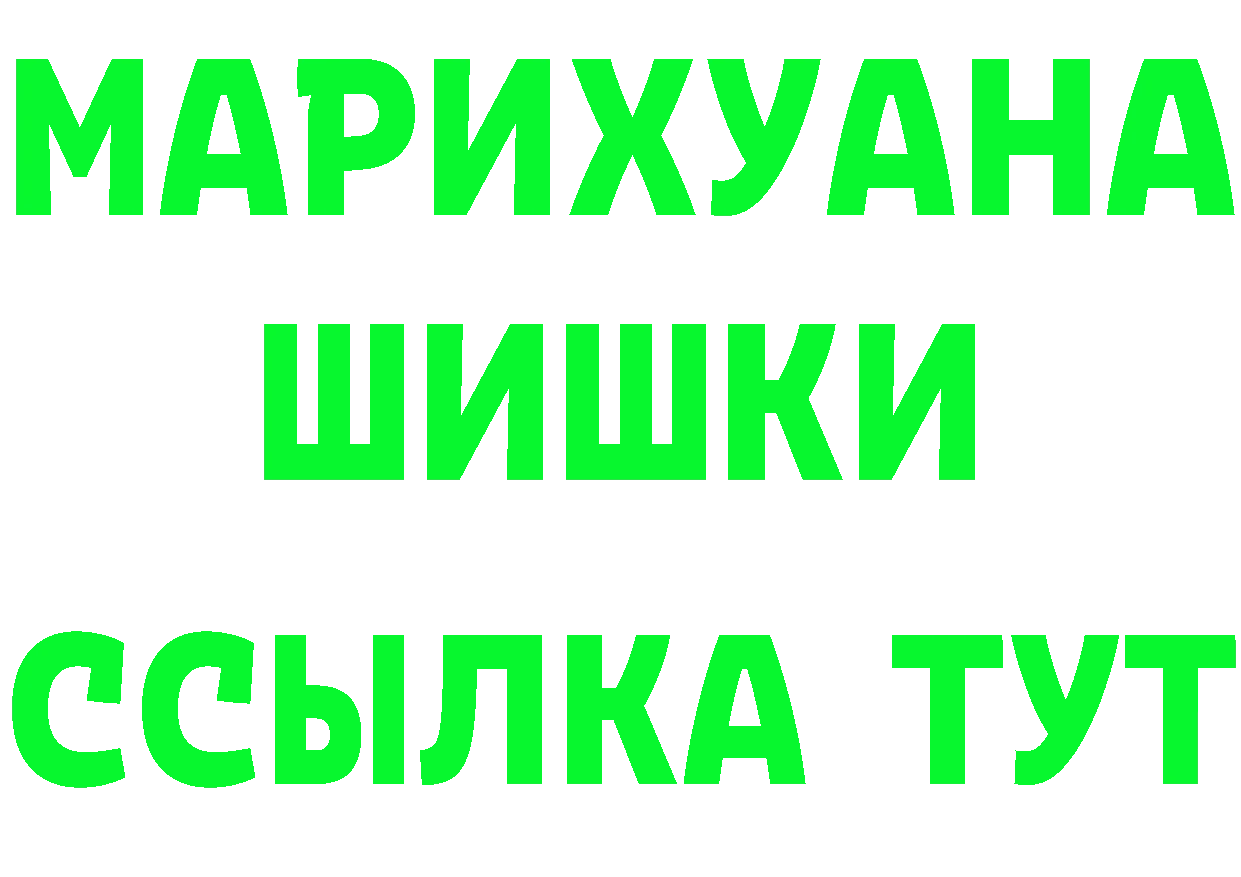 МАРИХУАНА
ШИШКИ
ССЫЛКА ТУТ